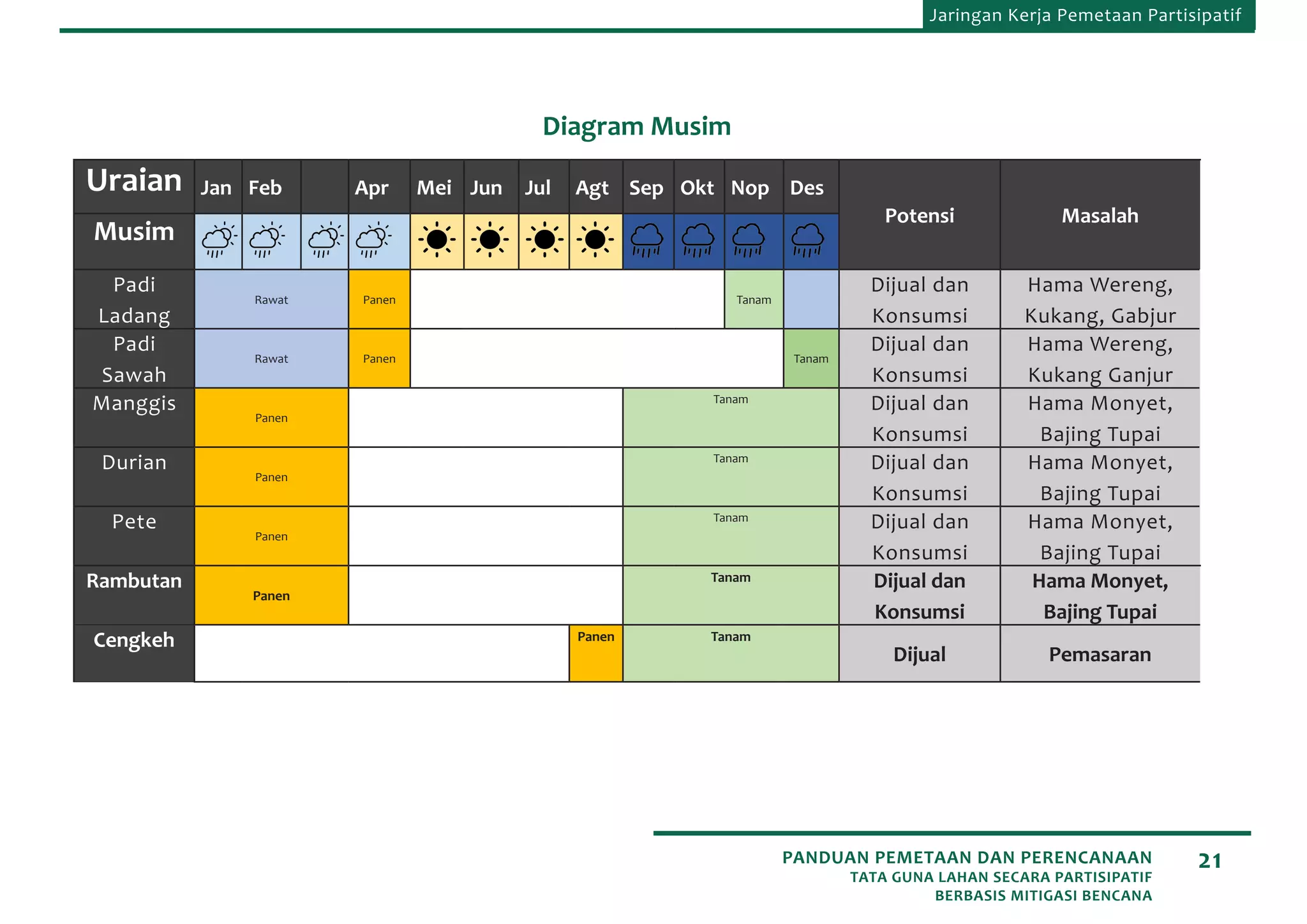 Jaringan Kerja Pemetaan Partisipatif

Diagram Musim

| Uraian | Jan | Feb | | Apr | Mei | Jun | Jul | Agt | Sep | Okt | Nop | Des | Potensi | Masalah |
|---|---|---|---|---|---|---|---|---|---|---|---|---|---|---|
| Musim | | | | | | | | | | | | | | |
| Padi Ladang | Rawat | | | Panen | | | | | | | Tanam | | Dijual dan Konsumsi | Hama Wereng, Kukang, Gabjur |
| Padi Sawah | Rawat | | | Panen | | | | | | | | Tanam | Dijual dan Konsumsi | Hama Wereng, Kukang Ganjur |
| Manggis | Panen | | | | | | | | Tanam | | | | Dijual dan Konsumsi | Hama Monyet, Bajing Tupai |
| Durian | Panen | | | | | | | | Tanam | | | | Dijual dan Konsumsi | Hama Monyet, Bajing Tupai |
| Pete | Panen | | | | | | | | Tanam | | | | Dijual dan Konsumsi | Hama Monyet, Bajing Tupai |
| Rambutan | Panen | | | | | | | | Tanam | | | | Dijual dan Konsumsi | Hama Monyet, Bajing Tupai |
| Cengkeh | | | | | | | | Panen | Tanam | | | | Dijual | Pemasaran |

PANDUAN PEMETAAN DAN PERENCANAAN
TATA GUNA LAHAN SECARA PARTISIPATIF
BERBASIS MITIGASI BENCANA

21